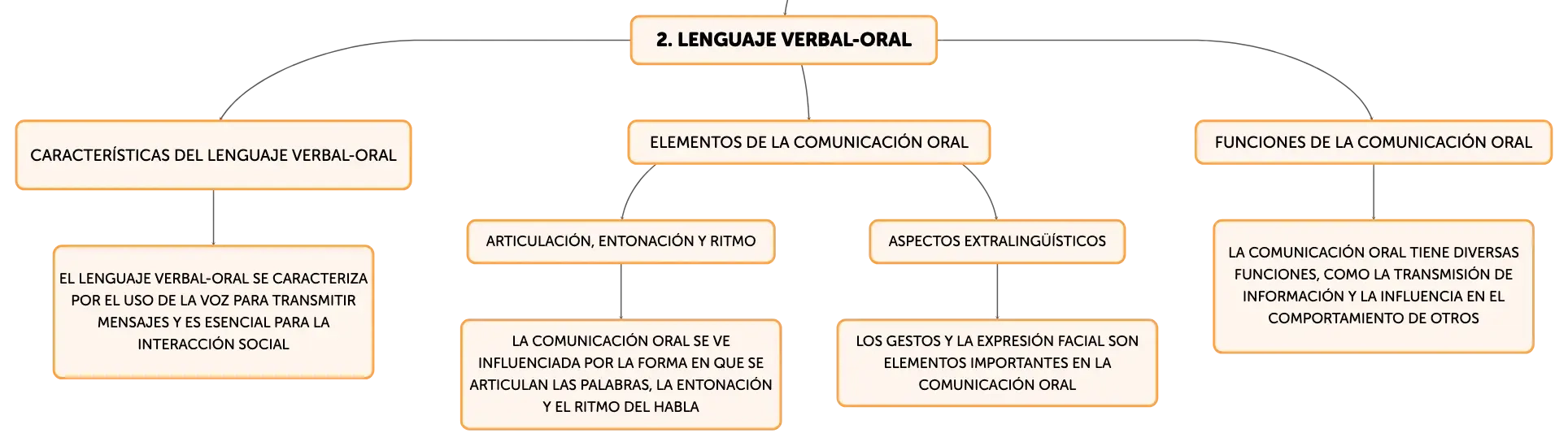 2. LENGUAJE VERBAL-ORAL

CARACTERÍSTICAS DEL LENGUAJE VERBAL-ORAL

EL LENGUAJE VERBAL-ORAL SE CARACTERIZA POR EL USO DE LA VOZ PARA TRANSMITIR MENSAJES Y ES ESENCIAL PARA LA INTERACCIÓN SOCIAL

ELEMENTOS DE LA COMUNICACIÓN ORAL

ARTICULACIÓN, ENTONACIÓN Y RITMO

LA COMUNICACIÓN ORAL SE VE INFLUENCIADA POR LA FORMA EN QUE SE ARTICULAN LAS PALABRAS, LA ENTONACIÓN Y EL RITMO DEL HABLA

ASPECTOS EXTRALINGÜÍSTICOS

LOS GESTOS Y LA EXPRESIÓN FACIAL SON ELEMENTOS IMPORTANTES EN LA COMUNICACIÓN ORAL

FUNCIONES DE LA COMUNICACIÓN ORAL

LA COMUNICACIÓN ORAL TIENE DIVERSAS FUNCIONES, COMO LA TRANSMISIÓN DE INFORMACIÓN Y LA INFLUENCIA EN EL COMPORTAMIENTO DE OTROS